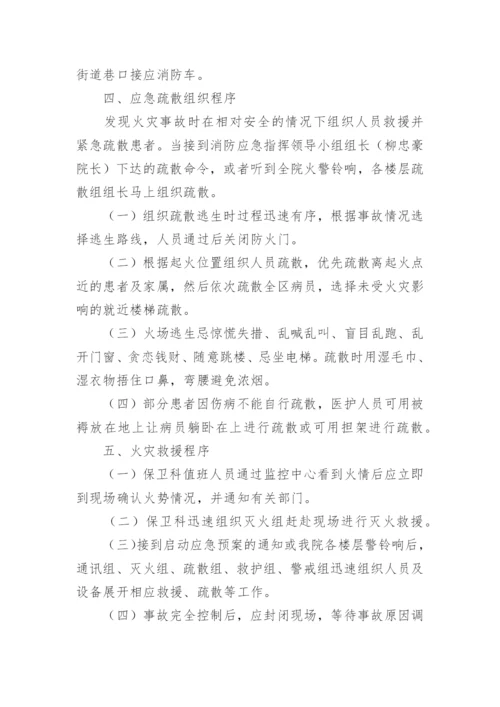 街道巷口接应消防车。

四、应急疏散组织程序

发现火灾事故时在相对安全的情况下组织人员救援并紧急疏散患者。当接到消防应急指挥领导小组组长（柳忠豪院长）下达的疏散命令，或者听到全院火警铃响，各楼层疏散组组长马上组织疏散。

（一）组织疏散逃生时过程迅速有序，根据事故情况选择逃生路线，人员通过后关闭防火门。

（二）根据起火位置组织人员疏散，优先疏散离起火点近的患者及家属，然后依次疏散全区病员，选择未受火灾影响的就近楼梯疏散。

（三）火场逃生忌惊慌失措、乱喊乱叫、盲目乱跑、乱开门窗、贪恋钱财、随意跳楼、忌坐电梯。疏散时用湿毛巾、湿衣物捂住口鼻，弯腰避免浓烟。

（四）部分患者因伤病不能自行疏散，医护人员可用被褥放在地上让病员躺卧在上进行疏散或可用担架进行疏散。

五、火灾救援程序

（一）保卫科值班人员通过监控中心看到火情后应立即到现场确认火势情况，并通知有关部门。

（二）保卫科迅速组织灭火组赶赴现场进行灭火救援。

(三)接到启动应急预案的通知或我院各楼层警铃响后，通讯组、灭火组、疏散组、救护组、警戒组迅速组织人员及设备展开相应救援、疏散等工作。

（四）事故完全控制后，应封闭现场，等待事故原因调